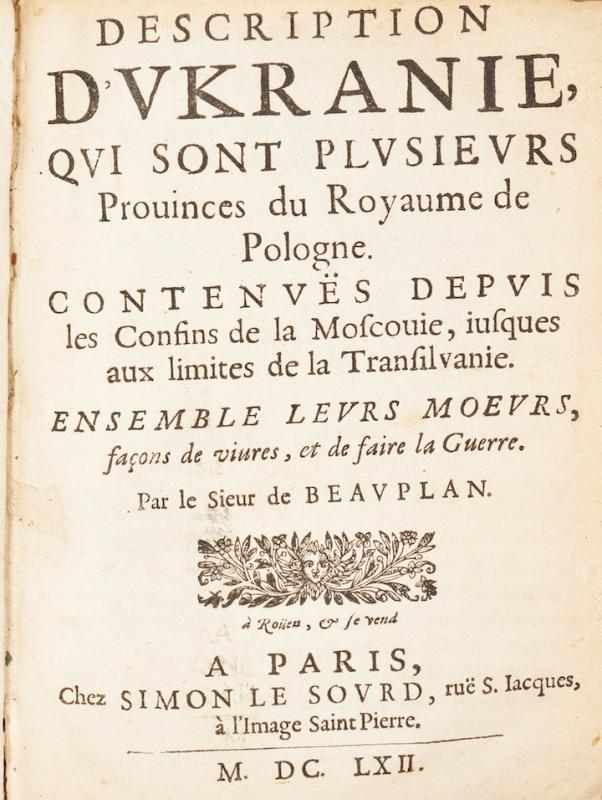 DESCRIPTION D'VKRANIE, QVI SONT PLVSIEVRS Prouinces du Royaume de Pologne.

CONTENVËS DEPVIS les Confins de la Moſcouie, iuſques aux limites de la Tranſilvanie.

ENSEMBLE LEVRS MOEVRS, façons de viures, et de faire la Guerre.

Par le Sieur de BEAVPLAN.

à Roüen, & ſe vend

A PARIS, Chez SIMON LE SOVRD, ruë S. Iacques, à l'Image Saint Pierre.

M. DC. LXII.